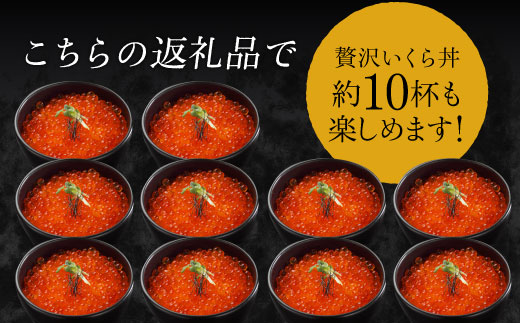 こちらの返礼品で

贅沢いくら丼
約10杯も
楽しめます!